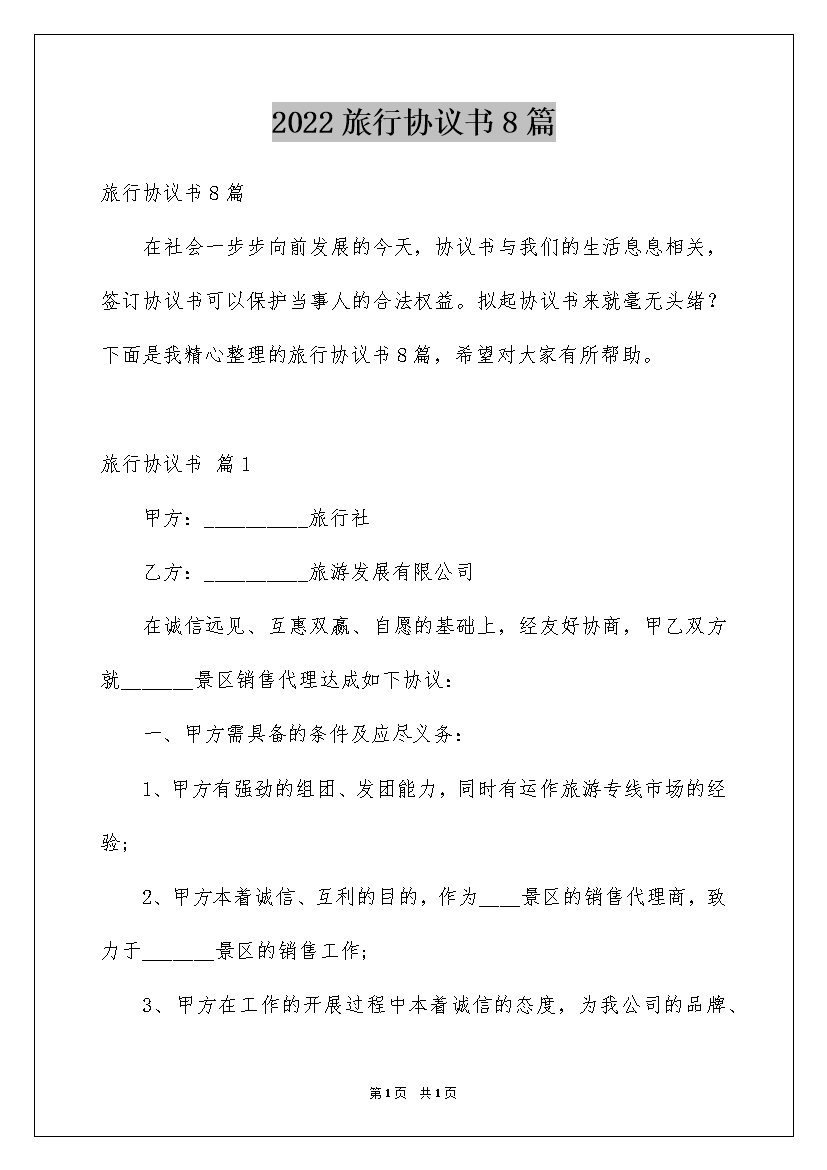 2022旅行协议书8篇

旅行协议书8篇

在社会一步步向前发展的今天，协议书与我们的生活息息相关，签订协议书可以保护当事人的合法权益。拟起协议书来就毫无头绪？下面是我精心整理的旅行协议书8篇，希望对大家有所帮助。

旅行协议书 篇1

甲方：__________旅行社

乙方：__________旅游发展有限公司

在诚信远见、互惠双赢、自愿的基础上，经友好协商，甲乙双方就_______景区销售代理达成如下协议：

一、甲方需具备的条件及应尽义务：

1、甲方有强劲的组团、发团能力，同时有运作旅游专线市场的经验；

2、甲方本着诚信、互利的目的，作为____景区的销售代理商，致力于_______景区的销售工作；

3、甲方在工作的开展过程中本着诚信的态度，为我公司的品牌、

第1页 共1页